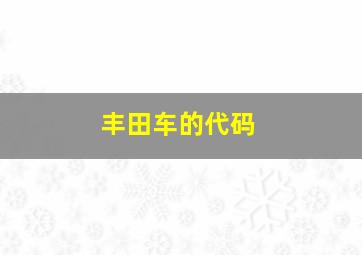 丰田车的代码